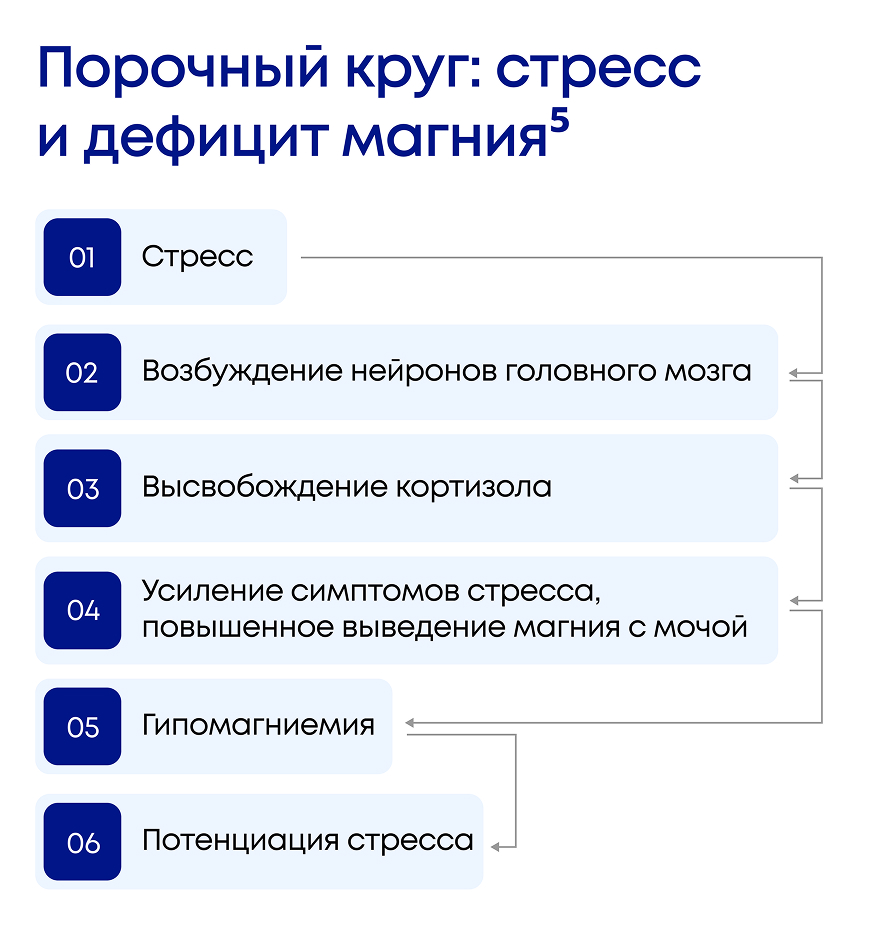 Порочный круг: стресс и дефицит магния$^5$

01 Стресс

02 Возбуждение нейронов головного мозга

03 Высвобождение кортизола

04 Усиление симптомов стресса, повышенное выведение магния с мочой

05 Гипомагниемия

06 Потенциация стресса